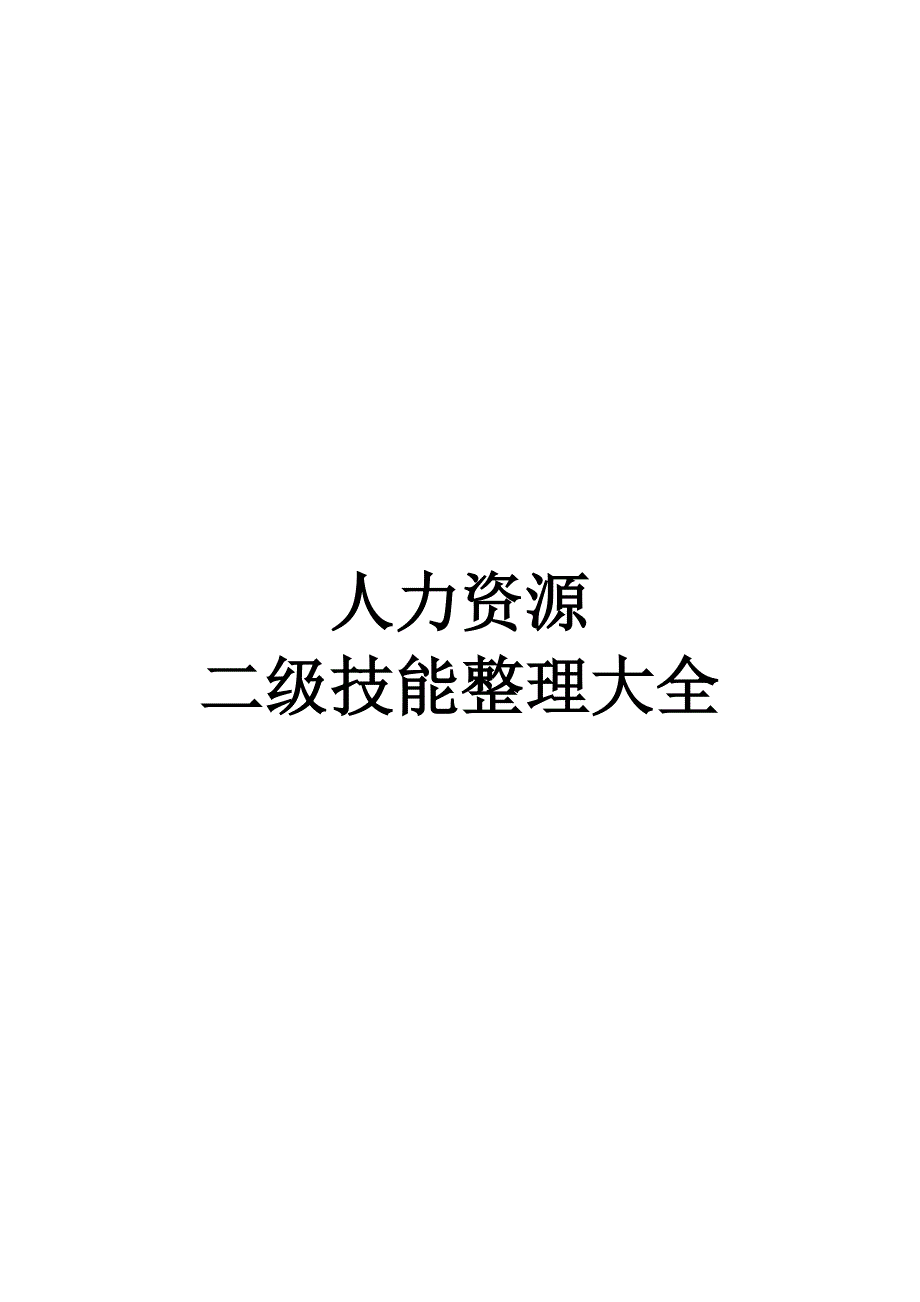 人力资源
二级技能整理大全